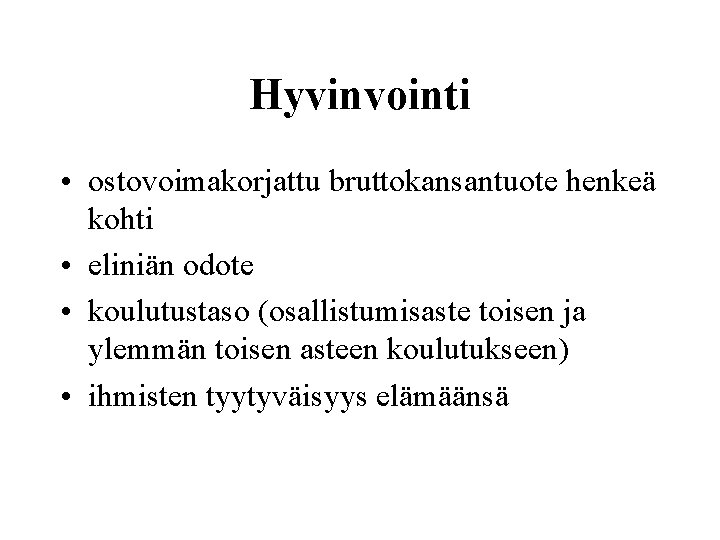 Hyvinvointi

• ostovoimakorjattu bruttokansantuote henkeä kohti
• eliniän odote
• koulutustaso (osallistumisaste toisen ja ylemmän toisen asteen koulutukseen)
• ihmisten tyytyväisyys elämäänsä